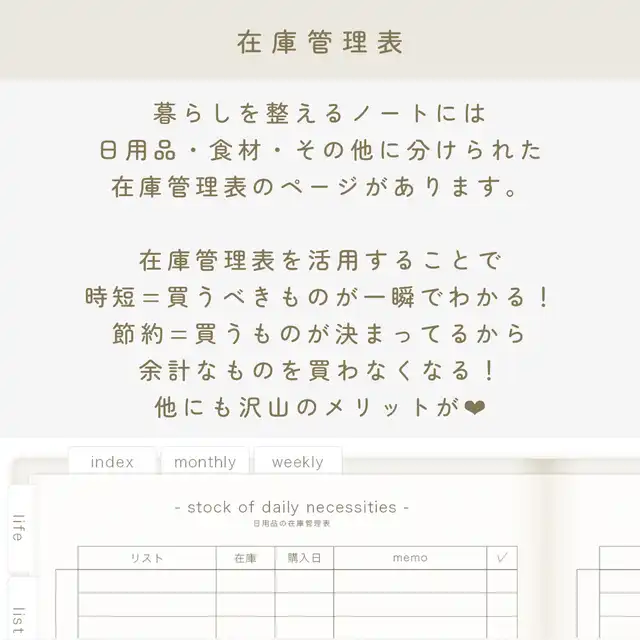 在庫管理表

暮らしを整えるノートには
日用品・食材・その他に分けられた
在庫管理表のページがあります。

在庫管理表を活用することで
時短＝買うべきものが一瞬でわかる！
節約＝買うものが決まってるから
余計なものを買わなくなる！
他にも沢山のメリットが❤

index
monthly
weekly

life
list

- stock of daily necessities -
日用品の在庫管理表

| リスト | 在庫 | 購入日 | memo | ✓ |
|---|---|---|---|---|
| | | | | |
| | | | | |
| | | | | |